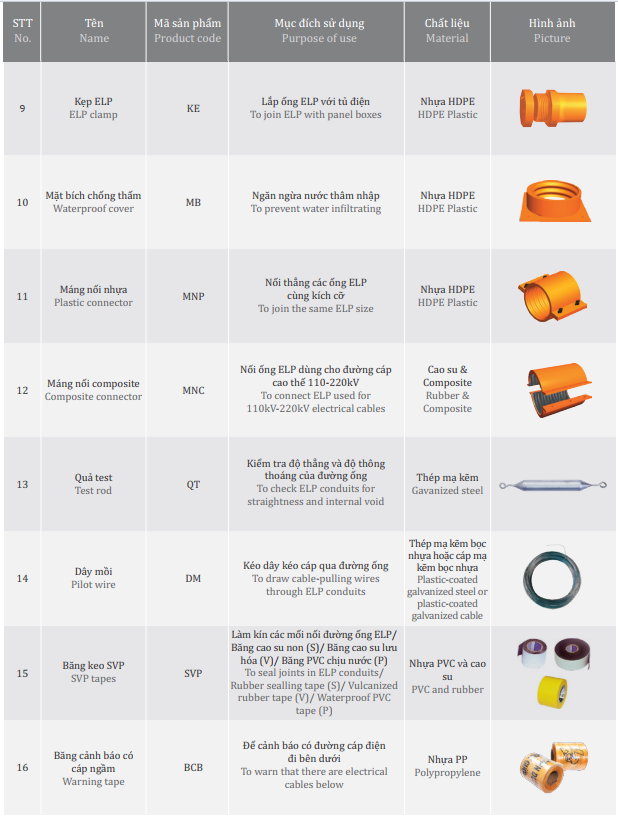 | STT No. | Tên Name | Mã sản phẩm Product code | Mục đích sử dụng Purpose of use | Chất liệu Material | Hình ảnh Picture |
|---|---|---|---|---|---|
| 9 | Kẹp ELP ELP clamp | KE | Lắp ống ELP với tủ điện To join ELP with panel boxes | Nhựa HDPE HDPE Plastic | |
| 10 | Mặt bích chống thấm Waterproof cover | MB | Ngăn ngừa nước thâm nhập To prevent water infiltrating | Nhựa HDPE HDPE Plastic | |
| 11 | Máng nối nhựa Plastic connector | MNP | Nối thẳng các ống ELP cùng kích cỡ To join the same ELP size | Nhựa HDPE HDPE Plastic | |
| 12 | Máng nối composite Composite connector | MNC | Nối ống ELP dùng cho đường cáp cao thế 110-220kV To connect ELP used for 110kV-220kV electrical cables | Cao su & Composite Rubber & Composite | |
| 13 | Quả test Test rod | QT | Kiểm tra độ thẳng và độ thông thoáng của đường ống To check ELP conduits for straightness and internal void | Thép mạ kẽm Gavanized steel | |
| 14 | Dây mồi Pilot wire | DM | Kéo dây kéo cáp qua đường ống To draw cable-pulling wires through ELP conduits | Thép mạ kẽm bọc nhựa hoặc cáp mạ kẽm bọc nhựa Plastic-coated galvanized steel or plastic-coated galvanized cable | |
| 15 | Băng keo SVP SVP tapes | SVP | Làm kín các mối nối đường ống ELP/ Băng cao su non (S)/ Băng cao su lưu hóa (V)/ Băng PVC chịu nước (P) To seal joints in ELP conduits/ Rubber sealling tape (S)/ Vulcanized rubber tape (V)/ Waterproof PVC tape (P) | Nhựa PVC và cao su PVC and rubber | |
| 16 | Băng cảnh báo có cáp ngầm Warning tape | BCB | Để cảnh báo có đường cáp điện đi bên dưới To warn that there are electrical cables below | Nhựa PP Polypropylene | |